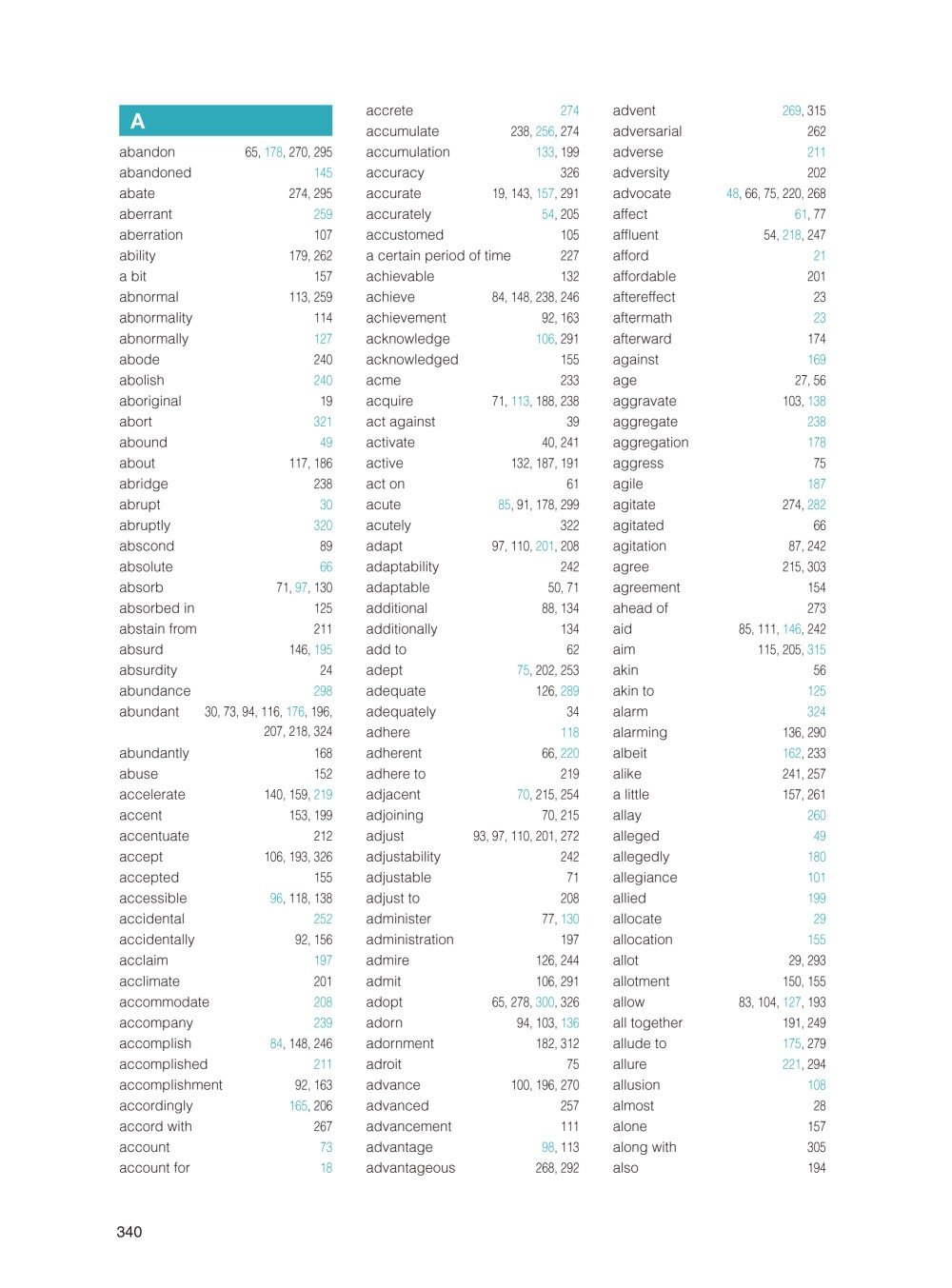 A

abandon 65, 178, 270, 295
abandoned 145
abate 274, 295
aberrant 259
aberration 107
ability 179, 262
a bit 157
abnormal 113, 259
abnormality 114
abnormally 127
abode 240
abolish 240
aboriginal 19
abort 321
abound 49
about 117, 186
abridge 238
abrupt 30
abruptly 320
abscond 89
absolute 66
absorb 71, 97, 130
absorbed in 125
abstain from 211
absurd 146, 195
absurdity 24
abundance 298
abundant 30, 73, 94, 116, 176, 196, 207, 218, 324
abundantly 168
abuse 152
accelerate 140, 159, 219
accent 153, 199
accentuate 212
accept 106, 193, 326
accepted 155
accessible 96, 118, 138
accidental 252
accidentally 92, 156
acclaim 197
acclimate 201
accommodate 208
accompany 239
accomplish 84, 148, 246
accomplished 211
accomplishment 92, 163
accordingly 165, 206
accord with 267
account 73
account for 18

accrete 274
accumulate 238, 256, 274
accumulation 133, 199
accuracy 326
accurate 19, 143, 157, 291
accurately 54, 205
accustomed 105
a certain period of time 227
achievable 132
achieve 84, 148, 238, 246
achievement 92, 163
acknowledge 106, 291
acknowledged 155
acme 233
acquire 71, 113, 188, 238
act against 39
activate 40, 241
active 132, 187, 191
act on 61
acute 85, 91, 178, 299
acutely 322
adapt 97, 110, 201, 208
adaptability 242
adaptable 50, 71
additional 88, 134
additionally 134
add to 62
adept 75, 202, 253
adequate 126, 289
adequately 34
adhere 118
adherent 66, 220
adhere to 219
adjacent 70, 215, 254
adjoining 70, 215
adjust 93, 97, 110, 201, 272
adjustability 242
adjustable 71
adjust to 208
administer 77, 130
administration 197
admire 126, 244
admit 106, 291
adopt 65, 278, 300, 326
adorn 94, 103, 136
adornment 182, 312
adroit 75
advance 100, 196, 270
advanced 257
advancement 111
advantage 98, 113
advantageous 268, 292

advent 269, 315
adversarial 262
adverse 211
adversity 202
advocate 48, 66, 75, 220, 268
affect 61, 77
affluent 54, 218, 247
afford 21
affordable 201
aftereffect 23
aftermath 23
afterward 174
against 169
age 27, 56
aggravate 103, 138
aggregate 238
aggregation 178
aggress 75
agile 187
agitate 274, 282
agitated 66
agitation 87, 242
agree 215, 303
agreement 154
ahead of 273
aid 85, 111, 146, 242
aim 115, 205, 315
akin 56
akin to 125
alarm 324
alarming 136, 290
albeit 162, 233
alike 241, 257
a little 157, 261
allay 260
alleged 49
allegedly 180
allegiance 101
allied 199
allocate 29
allocation 155
allot 29, 293
allotment 150, 155
allow 83, 104, 127, 193
all together 191, 249
allude to 175, 279
allure 221, 294
allusion 108
almost 28
alone 157
along with 305
also 194

340